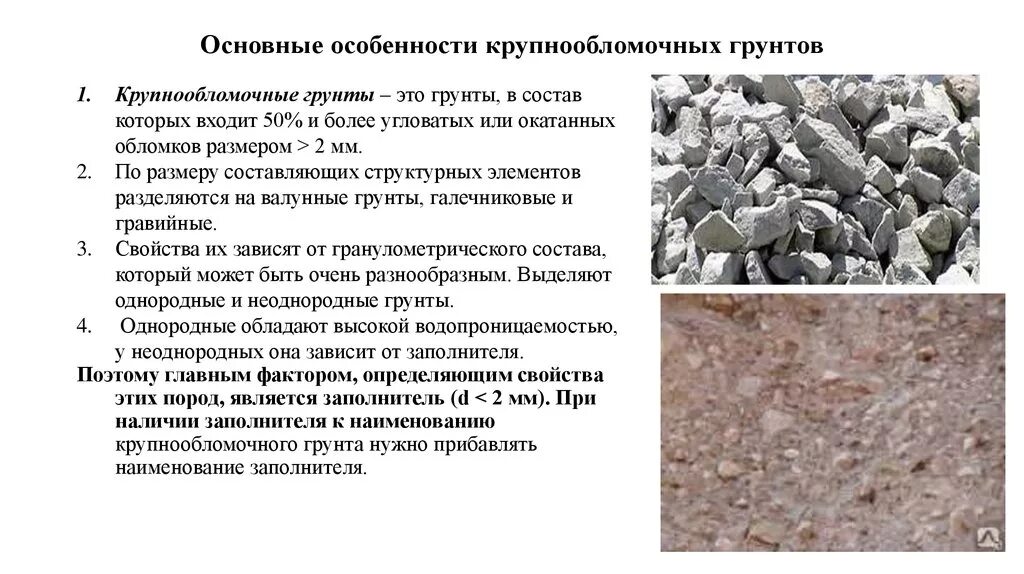 Основные особенности крупнообломочных грунтов

1. Крупнообломочные грунты – это грунты, в состав которых входит 50% и более угловатых или окатанных обломков размером > 2 мм.
2. По размеру составляющих структурных элементов разделяются на валунные грунты, галечниковые и гравийные.
3. Свойства их зависят от гранулометрического состава, который может быть очень разнообразным. Выделяют однородные и неоднородные грунты.
4. Однородные обладают высокой водопроницаемостью, у неоднородных она зависит от заполнителя.

Поэтому главным фактором, определяющим свойства этих пород, является заполнитель (d < 2 мм). При наличии заполнителя к наименованию крупнообломочного грунта нужно прибавлять наименование заполнителя.